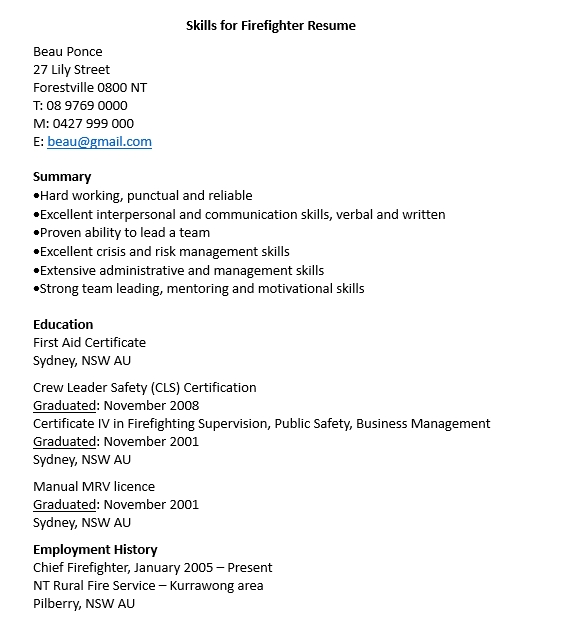 Skills for Firefighter Resume

Beau Ponce
27 Lily Street
Forestville 0800 NT
T: 08 9769 0000
M: 0427 999 000
E: beau@gmail.com

Summary
•Hard working, punctual and reliable
•Excellent interpersonal and communication skills, verbal and written
•Proven ability to lead a team
•Excellent crisis and risk management skills
•Extensive administrative and management skills
•Strong team leading, mentoring and motivational skills

Education
First Aid Certificate
Sydney, NSW AU

Crew Leader Safety (CLS) Certification
Graduated: November 2008
Certificate IV in Firefighting Supervision, Public Safety, Business Management
Graduated: November 2001
Sydney, NSW AU

Manual MRV licence
Graduated: November 2001
Sydney, NSW AU

Employment History
Chief Firefighter, January 2005 – Present
NT Rural Fire Service – Kurrawong area
Pilberry, NSW AU